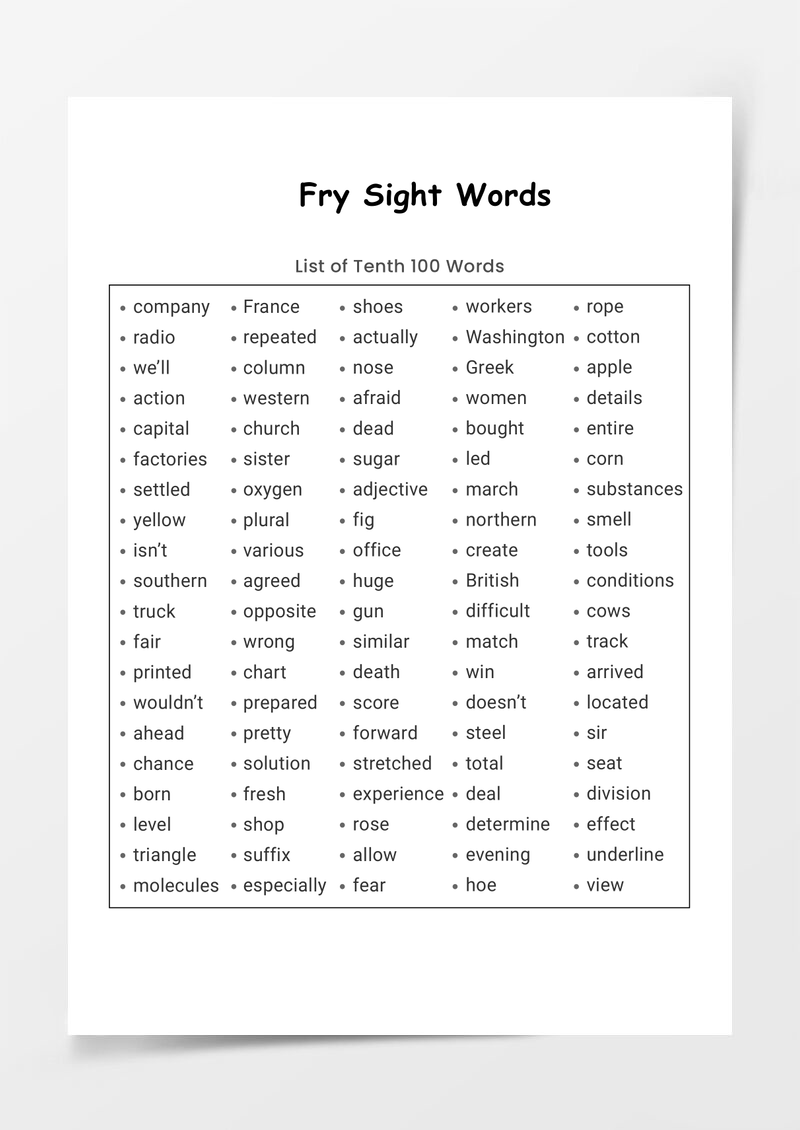 Fry Sight Words

List of Tenth 100 Words

• company
• radio
• we'll
• action
• capital
• factories
• settled
• yellow
• isn't
• southern
• truck
• fair
• printed
• wouldn't
• ahead
• chance
• born
• level
• triangle
• molecules

• France
• repeated
• column
• western
• church
• sister
• oxygen
• plural
• various
• agreed
• opposite
• wrong
• chart
• prepared
• pretty
• solution
• fresh
• shop
• suffix
• especially

• shoes
• actually
• nose
• afraid
• dead
• sugar
• adjective
• fig
• office
• huge
• gun
• similar
• death
• score
• forward
• stretched
• experience
• rose
• allow
• fear

• workers
• Washington
• Greek
• women
• bought
• led
• march
• northern
• create
• British
• difficult
• match
• win
• doesn't
• steel
• total
• deal
• determine
• evening
• hoe

• rope
• cotton
• apple
• details
• entire
• corn
• substances
• smell
• tools
• conditions
• cows
• track
• arrived
• located
• sir
• seat
• division
• effect
• underline
• view